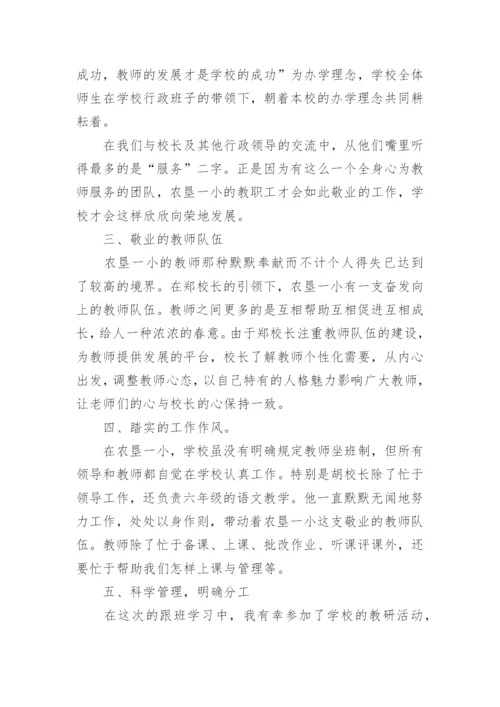 成功，教师的发展才是学校的成功”为办学理念，学校全体师生在学校行政班子的带领下，朝着本校的办学理念共同耕耘着。

在我们与校长及其他行政领导的交流中，从他们嘴里听得最多的是“服务”二字。正是因为有这么一个全身心为教师服务的团队，农垦一小的教职工才会如此敬业的工作，学校才会这样欣欣向荣地发展。

三、敬业的教师队伍

农垦一小的教师那种默默奉献而不计个人得失已达到了较高的境界。在郑校长的引领下，农垦一小有一支奋发向上的教师队伍。教师之间更多的是互相帮助互相促进互相成长，给人一种浓浓的春意。由于郑校长注重教师队伍的建设，为教师提供发展的平台，校长了解教师个性化需要，从内心出发，调整教师心态，以自己特有的人格魅力影响广大教师，让老师们的心与校长的心保持一致。

四、踏实的工作作风。

在农垦一小，学校虽没有明确规定教师坐班制，但所有领导和教师都自觉在学校认真工作。特别是胡校长除了忙于领导工作，还负责六年级的语文教学。他一直默默无闻地努力工作，处处以身作则，带动着农垦一小这支敬业的教师队伍。教师除了忙于备课、上课、批改作业、听课评课外，还要忙于帮助我们怎样上课与管理等。

五、科学管理，明确分工

在这次的跟班学习中，我有幸参加了学校的教研活动，